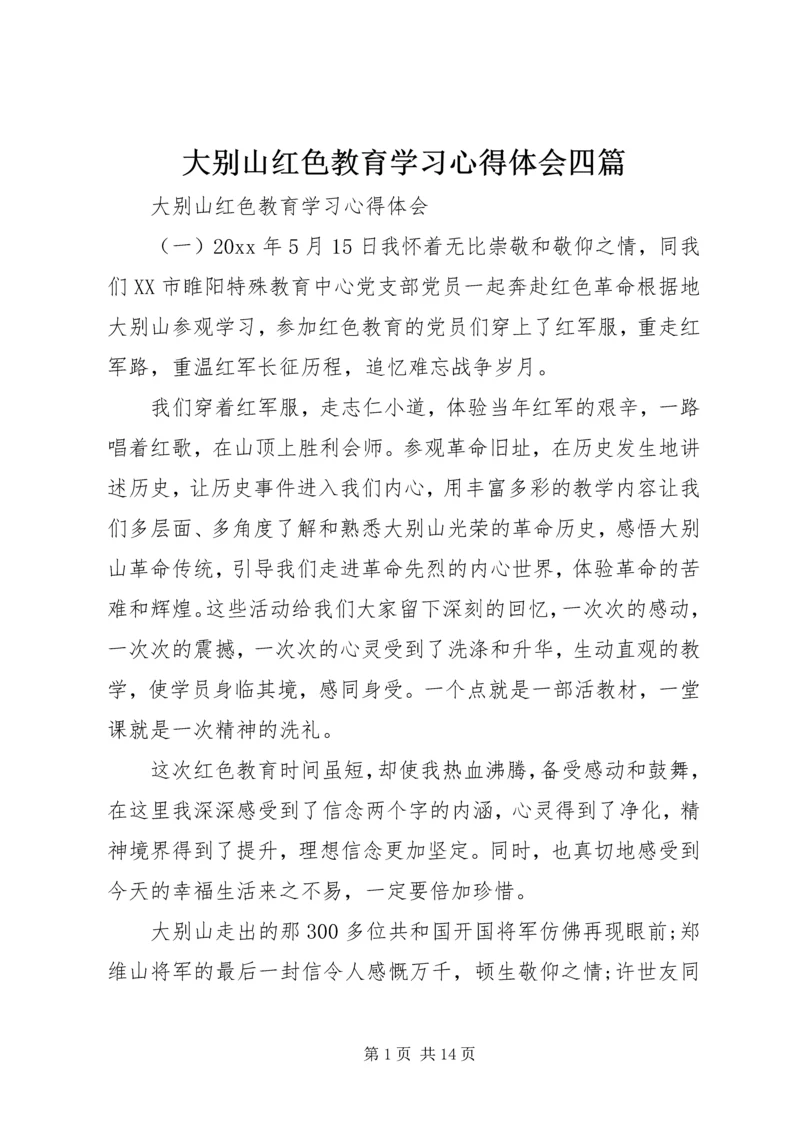 大别山红色教育学习心得体会四篇

大别山红色教育学习心得体会

（一）20xx 年 5 月 15 日我怀着无比崇敬和敬仰之情，同我们 XX 市睢阳特殊教育中心党支部党员一起奔赴红色革命根据地大别山参观学习，参加红色教育的党员们穿上了红军服，重走红军路，重温红军长征历程，追忆难忘战争岁月。

我们穿着红军服，走志仁小道，体验当年红军的艰辛，一路唱着红歌，在山顶上胜利会师。参观革命旧址，在历史发生地讲述历史，让历史事件进入我们内心，用丰富多彩的教学内容让我们多层面、多角度了解和熟悉大别山光荣的革命历史，感悟大别山革命传统，引导我们走进革命先烈的内心世界，体验革命的苦难和辉煌。这些活动给我们大家留下深刻的回忆，一次次的感动，一次次的震撼，一次次的心灵受到了洗涤和升华，生动直观的教学，使学员身临其境，感同身受。一个点就是一部活教材，一堂课就是一次精神的洗礼。

这次红色教育时间虽短，却使我热血沸腾，备受感动和鼓舞，在这里我深深感受到了信念两个字的内涵，心灵得到了净化，精神境界得到了提升，理想信念更加坚定。同时，也真切地感受到今天的幸福生活来之不易，一定要倍加珍惜。

大别山走出的那 300 多位共和国开国将军仿佛再现眼前;郑维山将军的最后一封信令人感慨万千，顿生敬仰之情;许世友同

第 1 页 共 14 页